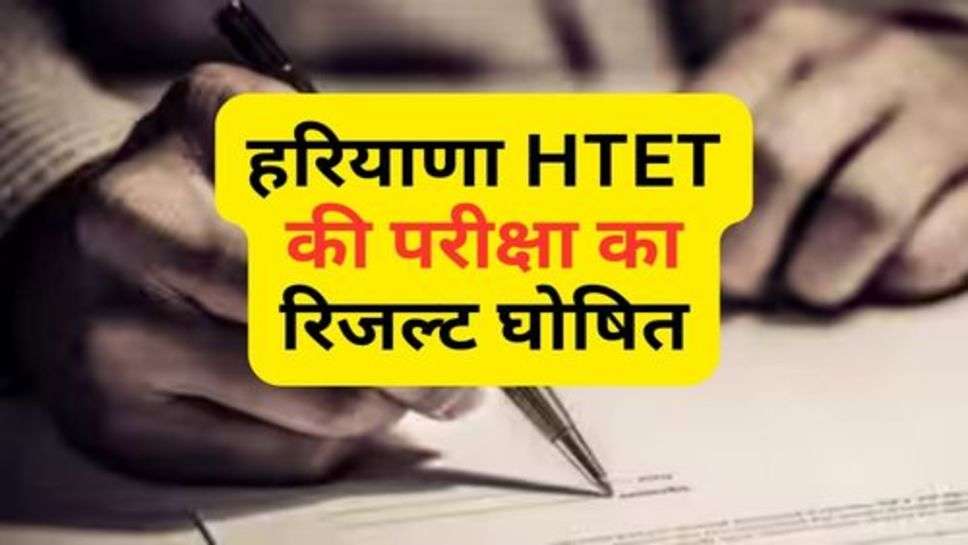 हरियाणा HTET
की परीक्षा का
रिजल्ट घोषित